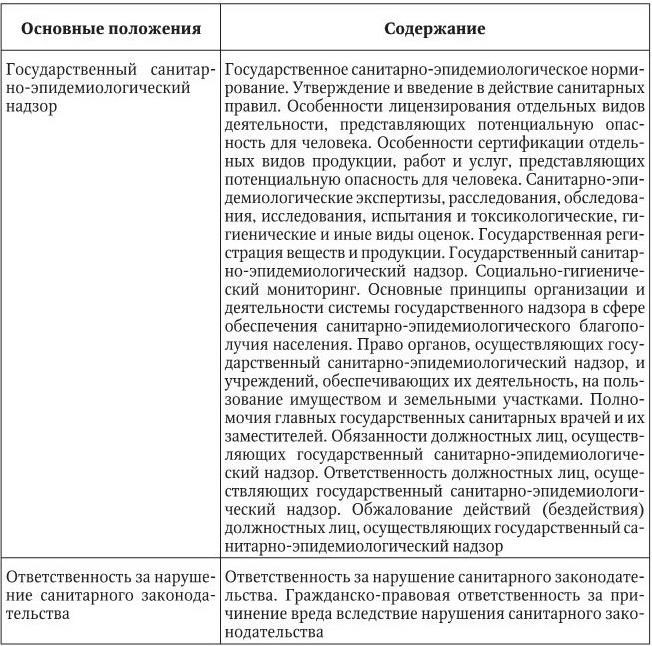 | Основные положения | Содержание |
|---|---|
| Государственный санитарно-эпидемиологический надзор | Государственное санитарно-эпидемиологическое нормирование. Утверждение и введение в действие санитарных правил. Особенности лицензирования отдельных видов деятельности, представляющих потенциальную опасность для человека. Особенности сертификации отдельных видов продукции, работ и услуг, представляющих потенциальную опасность для человека. Санитарно-эпидемиологические экспертизы, расследования, обследования, исследования, испытания и токсикологические, гигиенические и иные виды оценок. Государственная регистрация веществ и продукции. Государственный санитарно-эпидемиологический надзор. Социально-гигиенический мониторинг. Основные принципы организации и деятельности системы государственного надзора в сфере обеспечения санитарно-эпидемиологического благополучия населения. Право органов, осуществляющих государственный санитарно-эпидемиологический надзор, и учреждений, обеспечивающих их деятельность, на пользование имуществом и земельными участками. Полномочия главных государственных санитарных врачей и их заместителей. Обязанности должностных лиц, осуществляющих государственный санитарно-эпидемиологический надзор. Ответственность должностных лиц, осуществляющих государственный санитарно-эпидемиологический надзор. Обжалование действий (бездействия) должностных лиц, осуществляющих государственный санитарно-эпидемиологический надзор |
| Ответственность за нарушение санитарного законодательства | Ответственность за нарушение санитарного законодательства. Гражданско-правовая ответственность за причинение вреда вследствие нарушения санитарного законодательства |